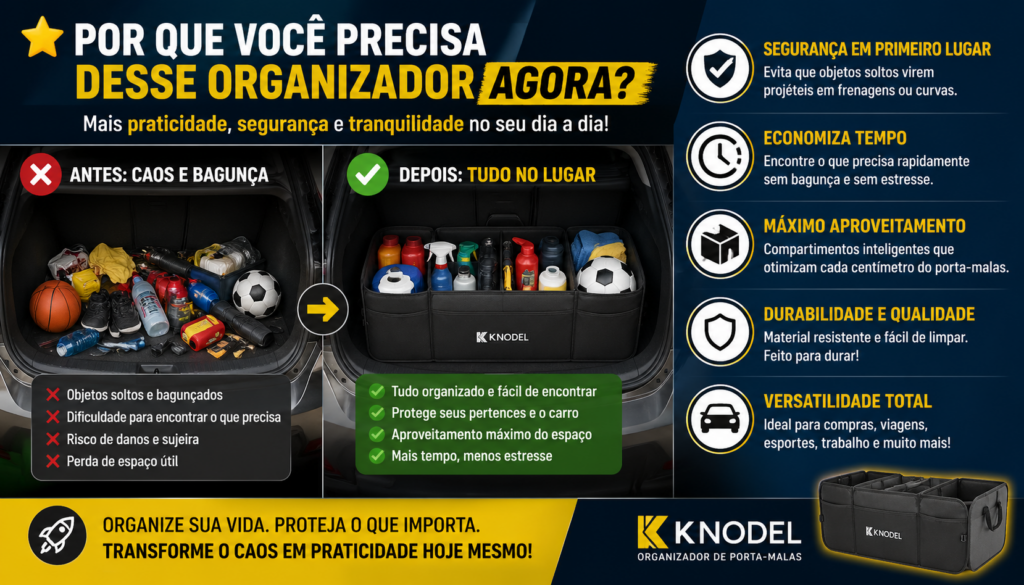 POR QUE VOCÊ PRECISA DESSE ORGANIZADOR AGORA?

Mais praticidade, segurança e tranquilidade no seu dia a dia!

ANTES: CAOS E BAGUNÇA

Objetos soltos e bagunçados
Dificuldade para encontrar o que precisa
Risco de danos e sujeira
Perda de espaço útil

DEPOIS: TUDO NO LUGAR

KNODEL

Tudo organizado e fácil de encontrar
Protege seus pertences e o carro
Aproveitamento máximo do espaço
Mais tempo, menos estresse

SEGURANÇA EM PRIMEIRO LUGAR
Evita que objetos soltos virem projéteis em frenagens ou curvas.

ECONOMIZA TEMPO
Encontre o que precisa rapidamente sem bagunça e sem estresse.

MÁXIMO APROVEITAMENTO
Compartimentos inteligentes que otimizam cada centímetro do porta-malas.

DURABILIDADE E QUALIDADE
Material resistente e fácil de limpar. Feito para durar!

VERSATILIDADE TOTAL
Ideal para compras, viagens, esportes, trabalho e muito mais!

ORGANIZE SUA VIDA. PROTEJA O QUE IMPORTA.
TRANSFORME O CAOS EM PRATICIDADE HOJE MESMO!

KNODEL
ORGANIZADOR DE PORTA-MALAS

KNODEL